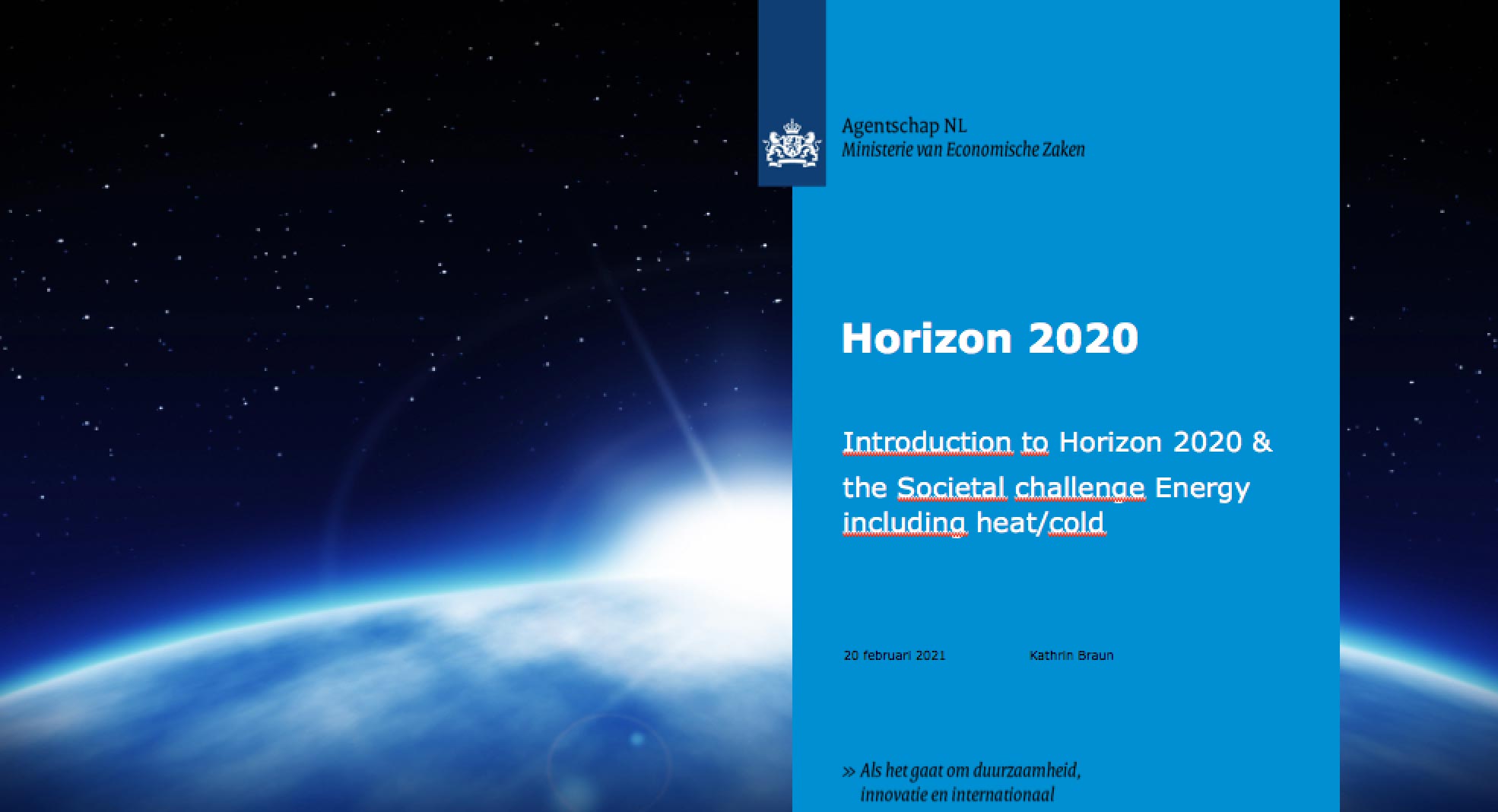 Agentschap NL
Ministerie van Economische Zaken

Horizon 2020

Introduction to Horizon 2020 & the Societal challenge Energy including heat/cold

20 februari 2021 Kathrin Braun

» Als het gaat om duurzaamheid, innovatie en internationaal